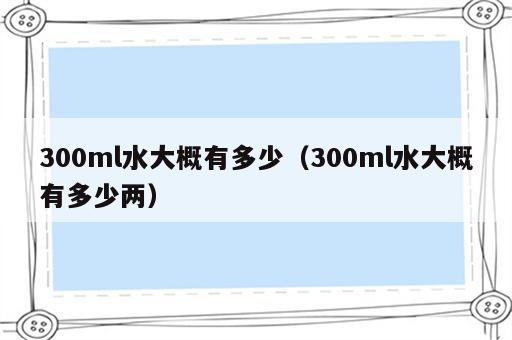 300ml水大概有多少（300ml水大概有多少两）